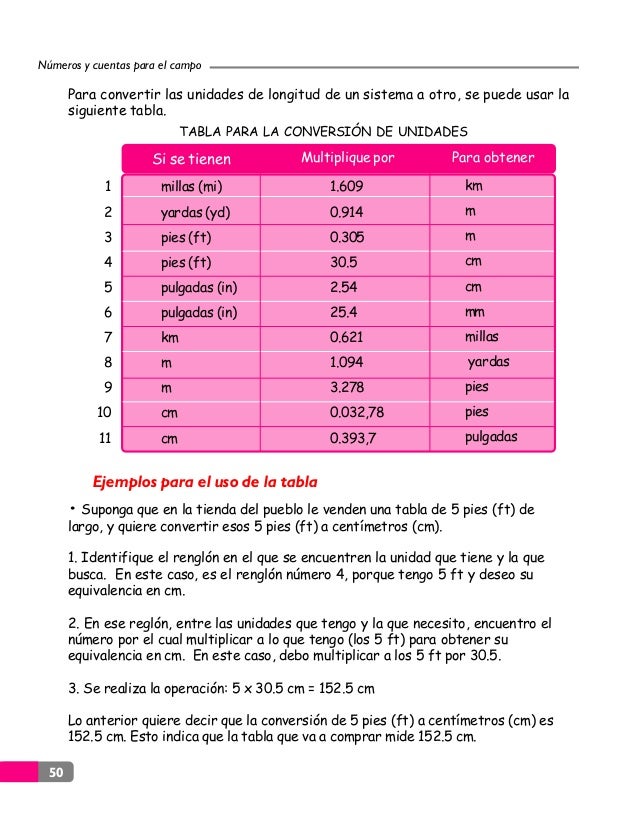 Números y cuentas para el campo

Para convertir las unidades de longitud de un sistema a otro, se puede usar la siguiente tabla.

TABLA PARA LA CONVERSIÓN DE UNIDADES

| | Si se tienen | Multiplique por | Para obtener |
|---|---|---|---|
| 1 | millas (mi) | 1.609 | km |
| 2 | yardas (yd) | 0.914 | m |
| 3 | pies (ft) | 0.305 | m |
| 4 | pies (ft) | 30.5 | cm |
| 5 | pulgadas (in) | 2.54 | cm |
| 6 | pulgadas (in) | 25.4 | mm |
| 7 | km | 0.621 | millas |
| 8 | m | 1.094 | yardas |
| 9 | m | 3.278 | pies |
| 10 | cm | 0.032,78 | pies |
| 11 | cm | 0.393,7 | pulgadas |

Ejemplos para el uso de la tabla

• Suponga que en la tienda del pueblo le venden una tabla de 5 pies (ft) de largo, y quiere convertir esos 5 pies (ft) a centímetros (cm).

1. Identifique el renglón en el que se encuentren la unidad que tiene y la que busca. En este caso, es el renglón número 4, porque tengo 5 ft y deseo su equivalencia en cm.

2. En ese reglón, entre las unidades que tengo y la que necesito, encuentro el número por el cual multiplicar a lo que tengo (los 5 ft) para obtener su equivalencia en cm. En este caso, debo multiplicar a los 5 ft por 30.5.

3. Se realiza la operación: 5 x 30.5 cm = 152.5 cm

Lo anterior quiere decir que la conversión de 5 pies (ft) a centímetros (cm) es 152.5 cm. Esto indica que la tabla que va a comprar mide 152.5 cm.

50